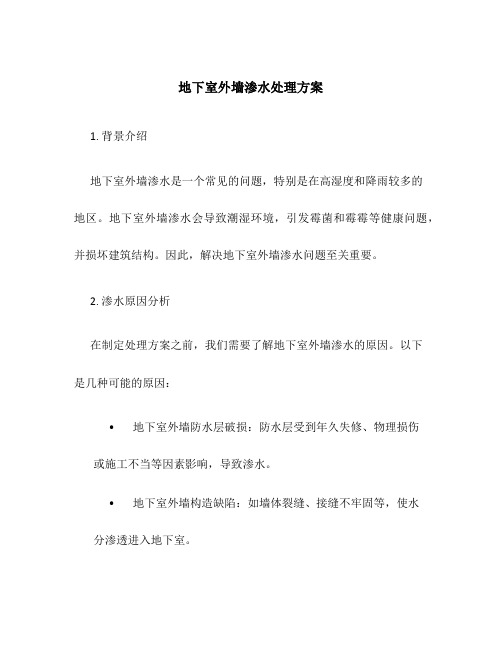 地下室外墙渗水处理方案

1. 背景介绍

地下室外墙渗水是一个常见的问题，特别是在高湿度和降雨较多的地区。地下室外墙渗水会导致潮湿环境，引发霉菌和霉霉等健康问题，并损坏建筑结构。因此，解决地下室外墙渗水问题至关重要。

2. 渗水原因分析

在制定处理方案之前，我们需要了解地下室外墙渗水的原因。以下是几种可能的原因：

• 地下室外墙防水层破损：防水层受到年久失修、物理损伤或施工不当等因素影响，导致渗水。

• 地下室外墙构造缺陷：如墙体裂缝、接缝不牢固等，使水分渗透进入地下室。